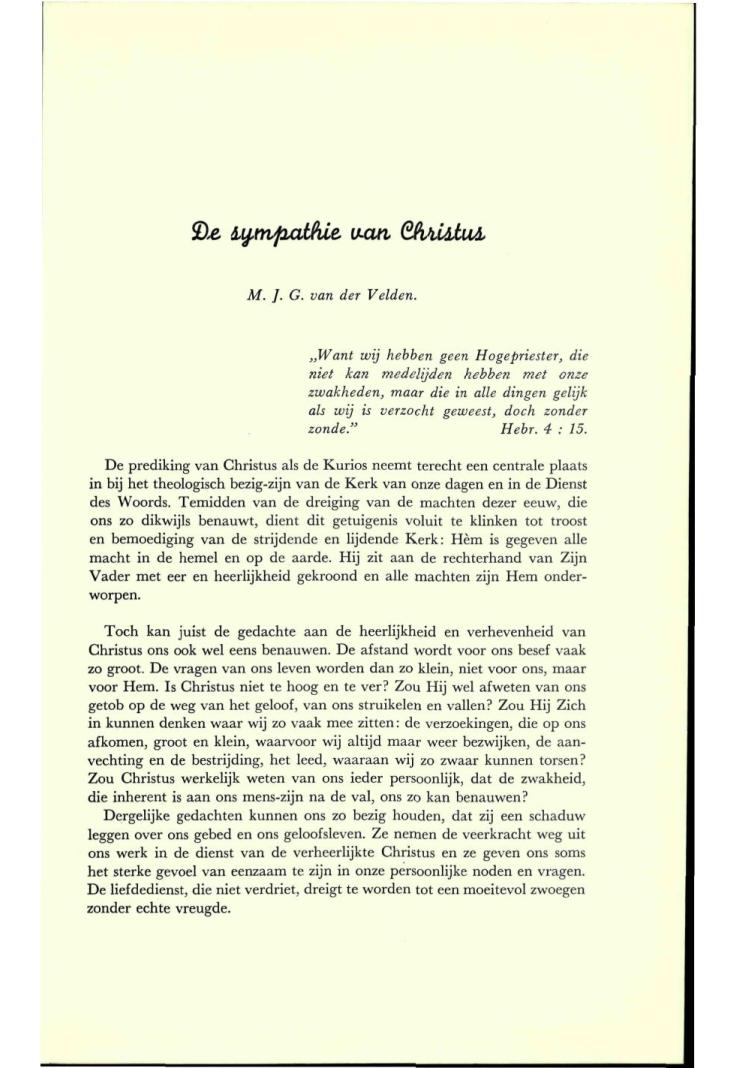 De sympathie van Christus

M. J. G. van der Velden.

„Want wij hebben geen Hogepriester, die niet kan medelijden hebben met onze zwakheden, maar die in alle dingen gelijk als wij is verzocht geweest, doch zonder zonde." Hebr. 4 : 15.

De prediking van Christus als de Kurios neemt terecht een centrale plaats in bij het theologisch bezig-zijn van de Kerk van onze dagen en in de Dienst des Woords. Temidden van de dreiging van de machten dezer eeuw, die ons zo dikwijls benauwt, dient dit getuigenis voluit te klinken tot troost en bemoediging van de strijdende en lijdende Kerk: Hèm is gegeven alle macht in de hemel en op de aarde. Hij zit aan de rechterhand van Zijn Vader met eer en heerlijkheid gekroond en alle machten zijn Hem onderworpen.

Toch kan juist de gedachte aan de heerlijkheid en verhevenheid van Christus ons ook wel eens benauwen. De afstand wordt voor ons besef vaak zo groot. De vragen van ons leven worden dan zo klein, niet voor ons, maar voor Hem. Is Christus niet te hoog en te ver? Zou Hij wel afweten van ons getob op de weg van het geloof, van ons struikelen en vallen? Zou Hij Zich in kunnen denken waar wij zo vaak mee zitten: de verzoekingen, die op ons afkomen, groot en klein, waarvoor wij altijd maar weer bezwijken, de aanvechting en de bestrijding, het leed, waaraan wij zo zwaar kunnen torsen? Zou Christus werkelijk weten van ons ieder persoonlijk, dat de zwakheid, die inherent is aan ons mens-zijn na de val, ons zo kan benauwen?
Dergelijke gedachten kunnen ons zo bezig houden, dat zij een schaduw leggen over ons gebed en ons geloofsleven. Ze nemen de veerkracht weg uit ons werk in de dienst van de verheerlijkte Christus en ze geven ons soms het sterke gevoel van eenzaam te zijn in onze persoonlijke noden en vragen. De liefdedienst, die niet verdriet, dreigt te worden tot een moeitevol zwoegen zonder echte vreugde.